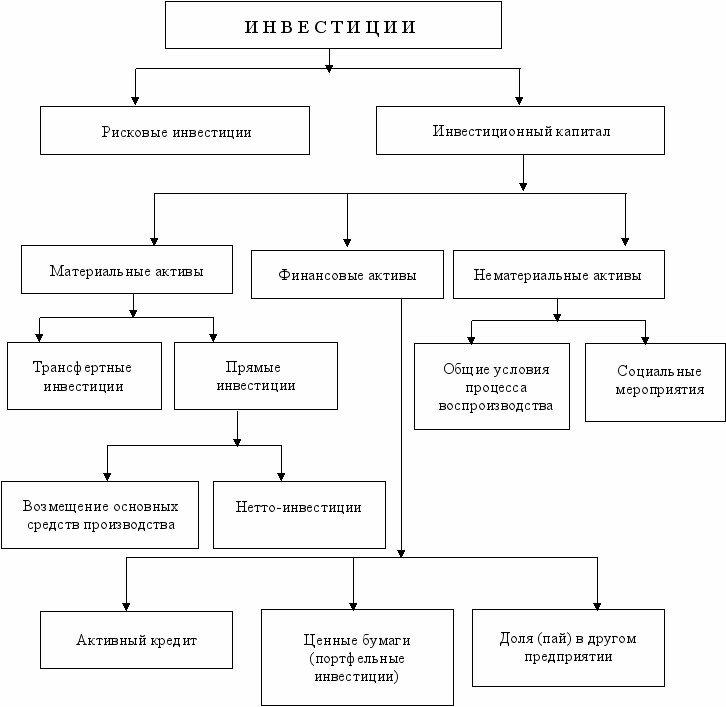 ИНВЕСТИЦИИ

Рисковые инвестиции

Инвестиционный капитал

Материальные активы

Финансовые активы

Нематериальные активы

Трансфертные инвестиции

Прямые инвестиции

Общие условия процесса воспроизводства

Социальные мероприятия

Возмещение основных средств производства

Нетто-инвестиции

Активный кредит

Ценные бумаги (портфельные инвестиции)

Доля (пай) в другом предприятии